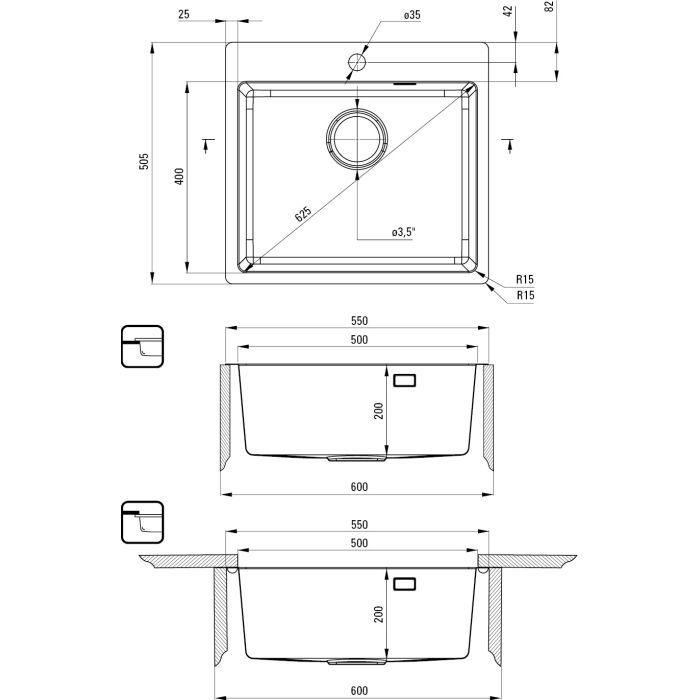 25
ø35
42
82
505
400
625
ø3,5"
R15
R15
550
500
200
600
550
500
200
600